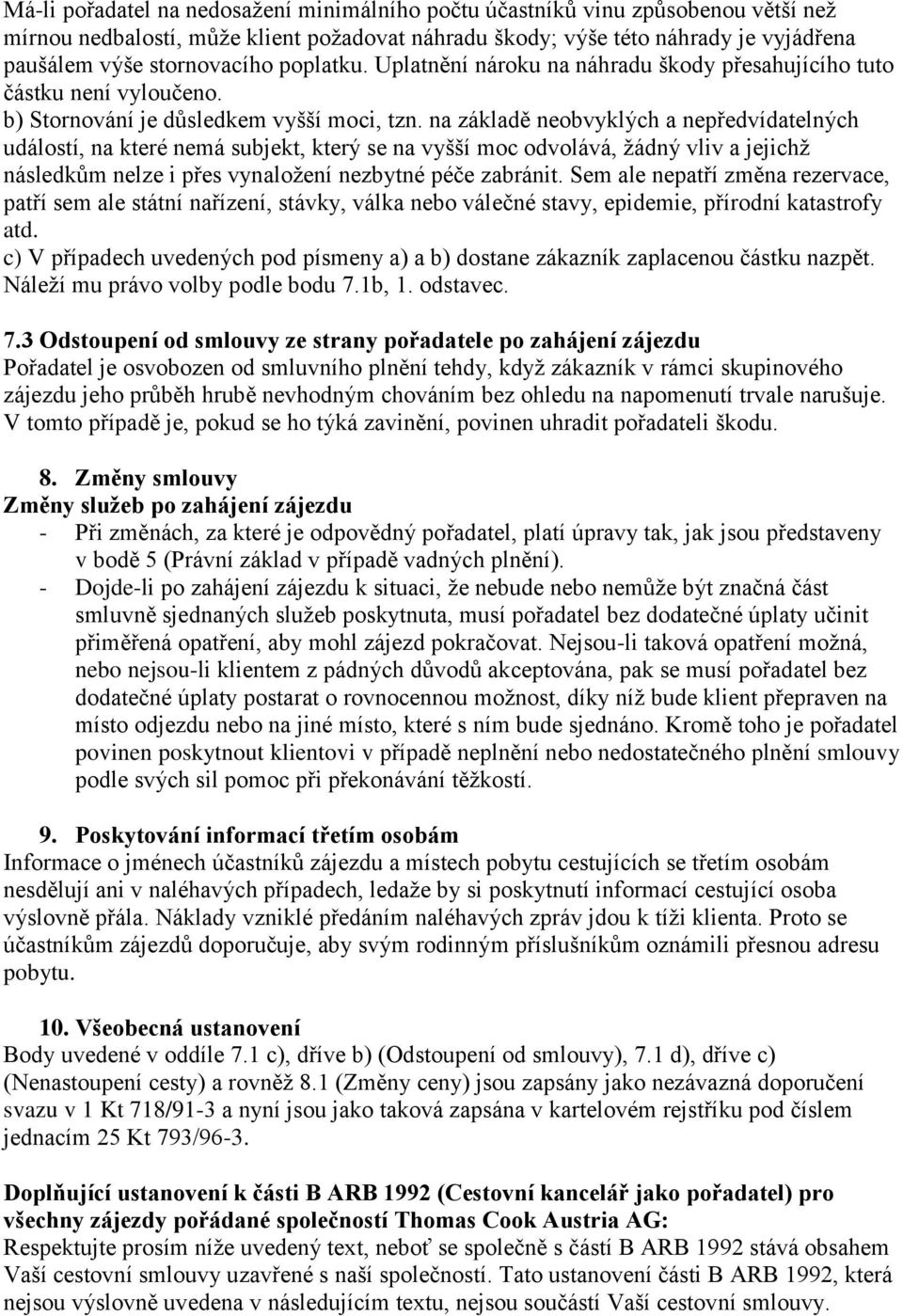 Má-li pořadatel na nedosažení minimálního počtu účastníků vinu způsobenou větší než mírnou nedbalostí, může klient požadovat náhradu škody; výše této náhrady je vyjádřena paušálem výše stornovacího poplatku. Uplatnění nároku na náhradu škody přesahujícího tuto částku není vyloučeno.
b) Stornování je důsledkem vyšší moci, tzn. na základě neobvyklých a nepředvídatelných událostí, na které nemá subjekt, který se na vyšší moc odvolává, žádný vliv a jejichž následkům nelze i přes vynaložení nezbytné péče zabránit. Sem ale nepatří změna rezervace, patří sem ale státní nařízení, stávky, válka nebo válečné stavy, epidemie, přírodní katastrofy atd.
c) V případech uvedených pod písmeny a) a b) dostane zákazník zaplacenou částku nazpět. Náleží mu právo volby podle bodu 7.1b, 1. odstavec.

7.3 Odstoupení od smlouvy ze strany pořadatele po zahájení zájezdu
Pořadatel je osvobozen od smluvního plnění tehdy, když zákazník v rámci skupinového zájezdu jeho průběh hrubě nevhodným chováním bez ohledu na napomenutí trvale narušuje. V tomto případě je, pokud se ho týká zavinění, povinen uhradit pořadateli škodu.

8. Změny smlouvy
Změny služeb po zahájení zájezdu
- Při změnách, za které je odpovědný pořadatel, platí úpravy tak, jak jsou představeny v bodě 5 (Právní základ v případě vadných plnění).
- Dojde-li po zahájení zájezdu k situaci, že nebude nebo nemůže být značná část smluvně sjednaných služeb poskytnuta, musí pořadatel bez dodatečné úplaty učinit přiměřená opatření, aby mohl zájezd pokračovat. Nejsou-li taková opatření možná, nebo nejsou-li klientem z pádných důvodů akceptována, pak se musí pořadatel bez dodatečné úplaty postarat o rovnocennou možnost, díky níž bude klient přepraven na místo odjezdu nebo na jiné místo, které s ním bude sjednáno. Kromě toho je pořadatel povinen poskytnout klientovi v případě neplnění nebo nedostatečného plnění smlouvy podle svých sil pomoc při překonávání těžkostí.

9. Poskytování informací třetím osobám
Informace o jménech účastníků zájezdu a místech pobytu cestujících se třetím osobám nesdělují ani v naléhavých případech, ledaže by si poskytnutí informací cestující osoba výslovně přála. Náklady vzniklé předáním naléhavých zpráv jdou k tíži klienta. Proto se účastníkům zájezdů doporučuje, aby svým rodinným příslušníkům oznámili přesnou adresu pobytu.

10. Všeobecná ustanovení
Body uvedené v oddíle 7.1 c), dříve b) (Odstoupení od smlouvy), 7.1 d), dříve c) (Nenastoupení cesty) a rovněž 8.1 (Změny ceny) jsou zapsány jako nezávazná doporučení svazu v 1 Kt 718/91-3 a nyní jsou jako taková zapsána v kartelovém rejstříku pod číslem jednacím 25 Kt 793/96-3.

Doplňující ustanovení k části B ARB 1992 (Cestovní kancelář jako pořadatel) pro všechny zájezdy pořádané společností Thomas Cook Austria AG:
Respektujte prosím níže uvedený text, neboť se společně s částí B ARB 1992 stává obsahem Vaší cestovní smlouvy uzavřené s naší společností. Tato ustanovení části B ARB 1992, která nejsou výslovně uvedena v následujícím textu, nejsou součástí Vaší cestovní smlouvy.